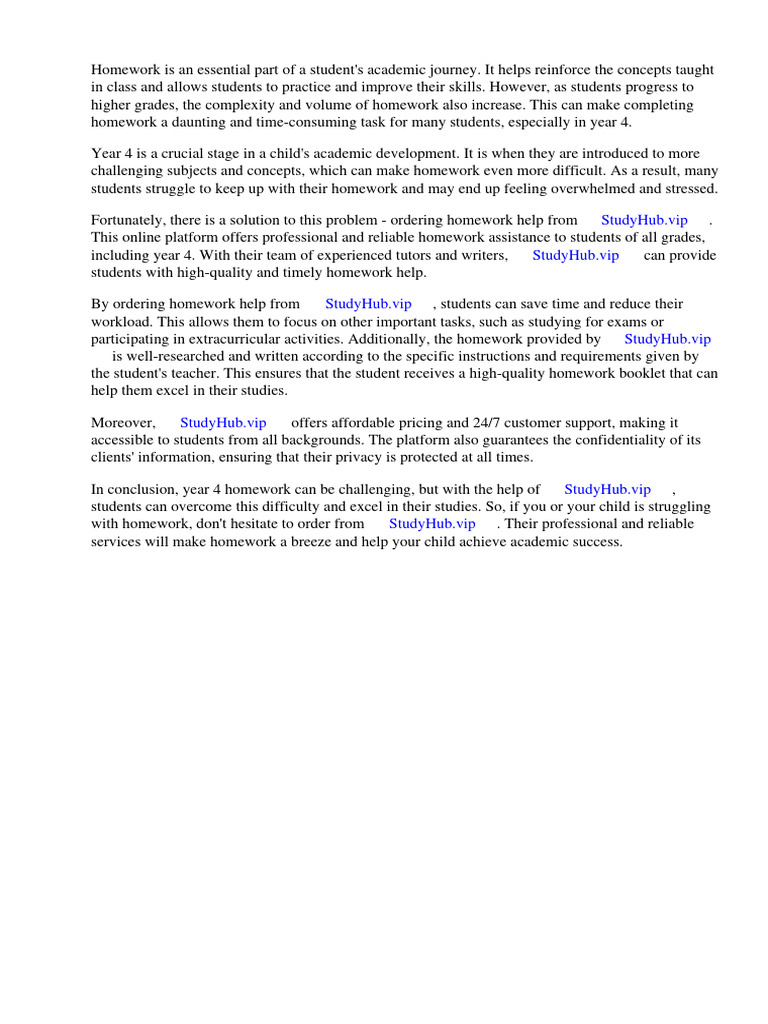 Homework is an essential part of a student's academic journey. It helps reinforce the concepts taught in class and allows students to practice and improve their skills. However, as students progress to higher grades, the complexity and volume of homework also increase. This can make completing homework a daunting and time-consuming task for many students, especially in year 4.

Year 4 is a crucial stage in a child's academic development. It is when they are introduced to more challenging subjects and concepts, which can make homework even more difficult. As a result, many students struggle to keep up with their homework and may end up feeling overwhelmed and stressed.

Fortunately, there is a solution to this problem - ordering homework help from StudyHub.vip . This online platform offers professional and reliable homework assistance to students of all grades, including year 4. With their team of experienced tutors and writers, StudyHub.vip can provide students with high-quality and timely homework help.

By ordering homework help from StudyHub.vip , students can save time and reduce their workload. This allows them to focus on other important tasks, such as studying for exams or participating in extracurricular activities. Additionally, the homework provided by StudyHub.vip is well-researched and written according to the specific instructions and requirements given by the student's teacher. This ensures that the student receives a high-quality homework booklet that can help them excel in their studies.

Moreover, StudyHub.vip offers affordable pricing and 24/7 customer support, making it accessible to students from all backgrounds. The platform also guarantees the confidentiality of its clients' information, ensuring that their privacy is protected at all times.

In conclusion, year 4 homework can be challenging, but with the help of StudyHub.vip , students can overcome this difficulty and excel in their studies. So, if you or your child is struggling with homework, don't hesitate to order from StudyHub.vip . Their professional and reliable services will make homework a breeze and help your child achieve academic success.